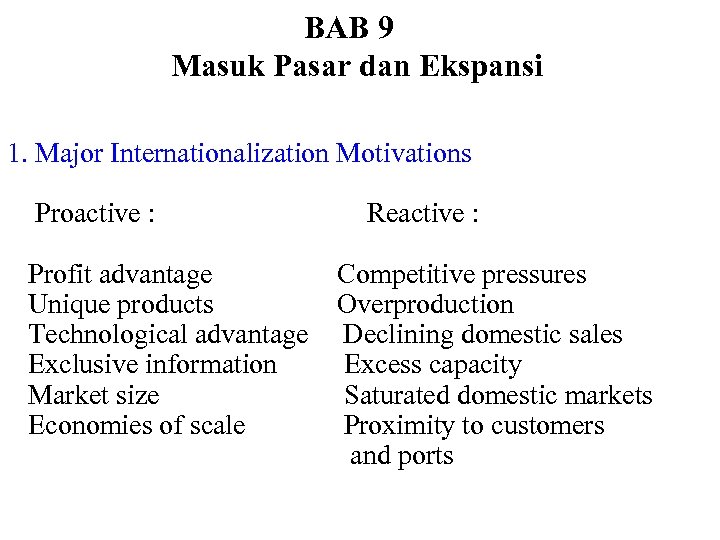 BAB 9
Masuk Pasar dan Ekspansi

1. Major Internationalization Motivations

Proactive :

Profit advantage
Unique products
Technological advantage
Exclusive information
Market size
Economies of scale

Reactive :

Competitive pressures
Overproduction
Declining domestic sales
Excess capacity
Saturated domestic markets
Proximity to customers and ports